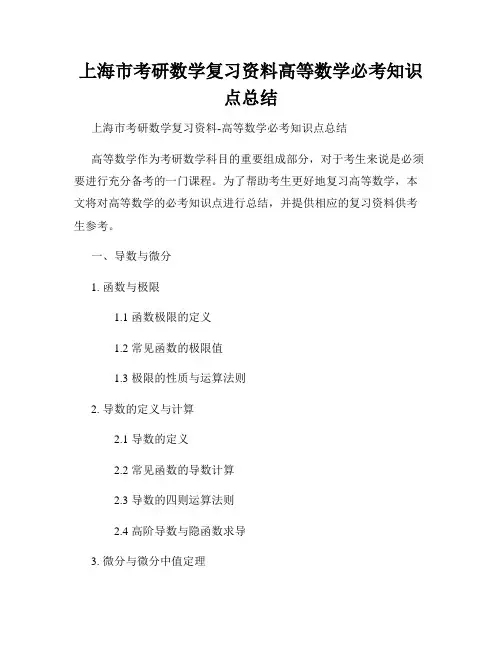 上海市考研数学复习资料高等数学必考知识点总结

上海市考研数学复习资料-高等数学必考知识点总结

高等数学作为考研数学科目的重要组成部分，对于考生来说是必须要进行充分备考的一门课程。为了帮助考生更好地复习高等数学，本文将对高等数学的必考知识点进行总结，并提供相应的复习资料供考生参考。

一、导数与微分

1. 函数与极限

1.1 函数极限的定义

1.2 常见函数的极限值

1.3 极限的性质与运算法则

2. 导数的定义与计算

2.1 导数的定义

2.2 常见函数的导数计算

2.3 导数的四则运算法则

2.4 高阶导数与隐函数求导

3. 微分与微分中值定理